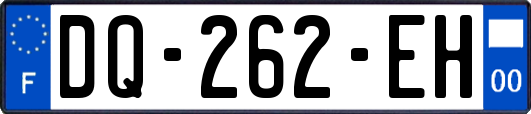 F
DQ-262-EH
00